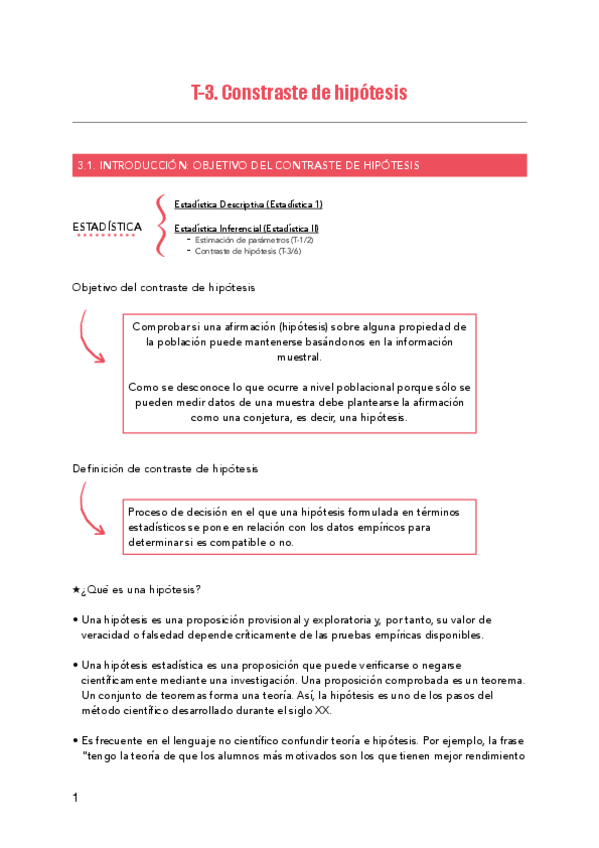 T-3. Constraste de hipótesis

3.1. INTRODUCCIÓN: OBJETIVO DEL CONTRASTE DE HIPÓTESIS

ESTADÍSTICA

Estadística Descriptiva (Estadística 1)

Estadística Inferencial (Estadística II)
- Estimación de parámetros (T-1/2)
- Contraste de hipótesis (T-3/6)

Objetivo del contraste de hipótesis

Comprobar si una afirmación (hipótesis) sobre alguna propiedad de la población puede mantenerse basándonos en la información muestral.

Como se desconoce lo que ocurre a nivel poblacional porque sólo se pueden medir datos de una muestra debe plantearse la afirmación como una conjetura, es decir, una hipótesis.

Definición de contraste de hipótesis

Proceso de decisión en el que una hipótesis formulada en términos estadísticos se pone en relación con los datos empíricos para determinar si es compatible o no.

★¿Qué es una hipótesis?

• Una hipótesis es una proposición provisional y exploratoria y, por tanto, su valor de veracidad o falsedad depende críticamente de las pruebas empíricas disponibles.

• Una hipótesis estadística es una proposición que puede verificarse o negarse científicamente mediante una investigación. Una proposición comprobada es un teorema. Un conjunto de teoremas forma una teoría. Así, la hipótesis es uno de los pasos del método científico desarrollado durante el siglo XX.

• Es frecuente en el lenguaje no científico confundir teoría e hipótesis. Por ejemplo, la frase "tengo la teoría de que los alumnos más motivados son los que tienen mejor rendimiento

1